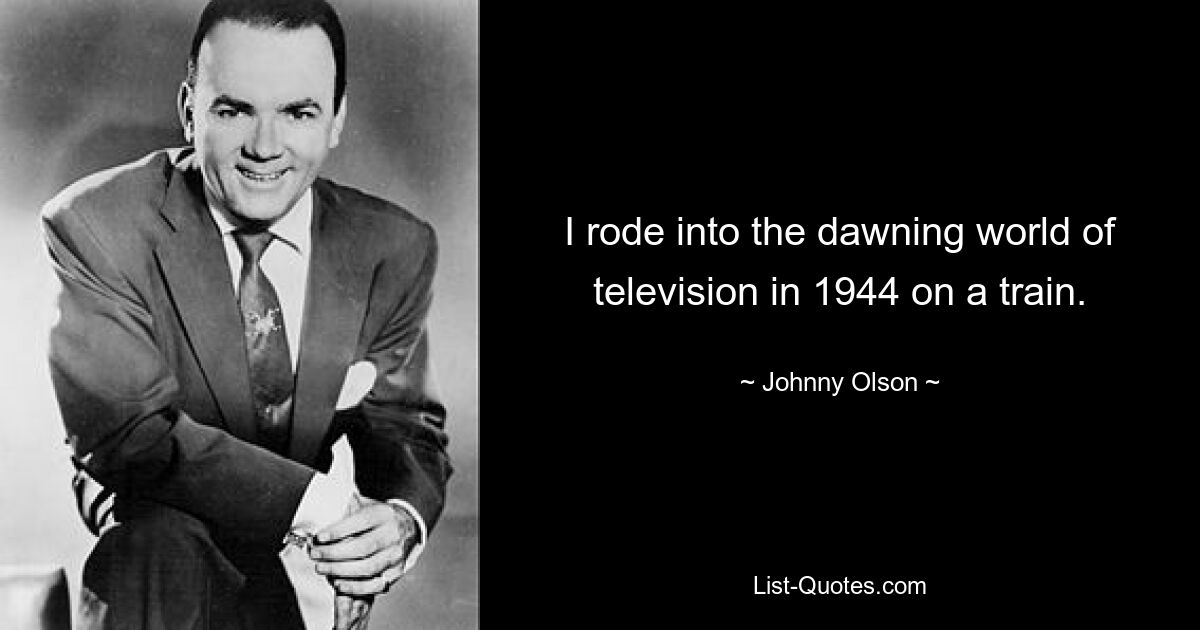 I rode into the dawning world of television in 1944 on a train.

~ Johnny Olson ~

List-Quotes.com